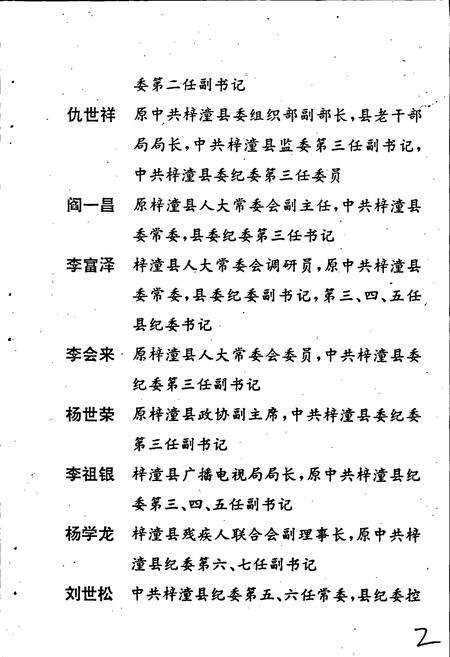 委第二任副书记

仇世祥　原中共梓潼县委组织部副部长，县老干部局局长，中共梓潼县监委第三任副书记，中共梓潼县委纪委第三任委员

阎一昌　原梓潼县人大常委会副主任，中共梓潼县委常委，县委纪委第三任书记

李富泽　梓潼县人大常委会调研员，原中共梓潼县委常委，县委纪委副书记，第三、四、五任县纪委书记

李会来　原梓潼县人大常委会委员，中共梓潼县委纪委第三任副书记

杨世荣　原梓潼县政协副主席，中共梓潼县委纪委第三任副书记

李祖银　梓潼县广播电视局局长，原中共梓潼县纪委第三、四、五任副书记

杨学龙　梓潼县残疾人联合会副理事长，原中共梓潼县纪委第六、七任副书记

刘世松　中共梓潼县纪委第五、六任常委，县纪委控

2